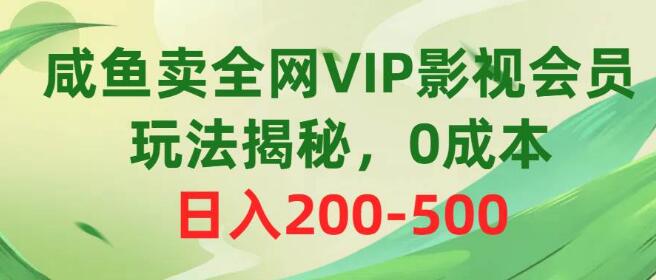 咸鱼卖全网VIP影视会员
玩法揭秘，0成本
日入200-500